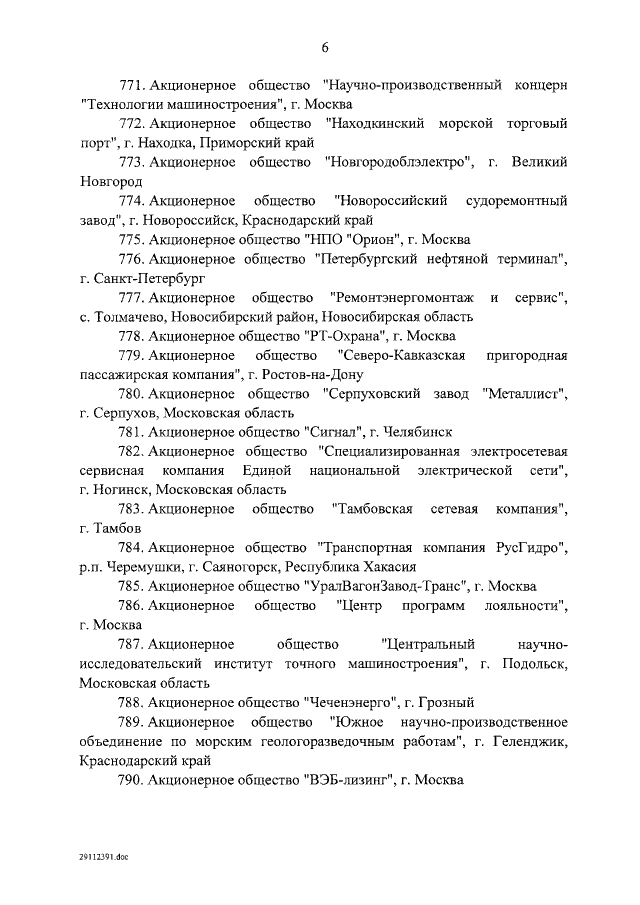 6

771. Акционерное общество "Научно-производственный концерн "Технологии машиностроения", г. Москва

772. Акционерное общество "Находкинский морской торговый порт", г. Находка, Приморский край

773. Акционерное общество "Новгородоблэлектро", г. Великий Новгород

774. Акционерное общество "Новороссийский судоремонтный завод", г. Новороссийск, Краснодарский край

775. Акционерное общество "НПО "Орион", г. Москва

776. Акционерное общество "Петербургский нефтяной терминал", г. Санкт-Петербург

777. Акционерное общество "Ремонтэнергомонтаж и сервис", с. Толмачево, Новосибирский район, Новосибирская область

778. Акционерное общество "РТ-Охрана", г. Москва

779. Акционерное общество "Северо-Кавказская пригородная пассажирская компания", г. Ростов-на-Дону

780. Акционерное общество "Серпуховский завод "Металлист", г. Серпухов, Московская область

781. Акционерное общество "Сигнал", г. Челябинск

782. Акционерное общество "Специализированная электросетевая сервисная компания Единой национальной электрической сети", г. Ногинск, Московская область

783. Акционерное общество "Тамбовская сетевая компания", г. Тамбов

784. Акционерное общество "Транспортная компания РусГидро", р.п. Черемушки, г. Саяногорск, Республика Хакасия

785. Акционерное общество "УралВагонЗавод-Транс", г. Москва

786. Акционерное общество "Центр программ лояльности", г. Москва

787. Акционерное общество "Центральный научно-исследовательский институт точного машиностроения", г. Подольск, Московская область

788. Акционерное общество "Чеченэнерго", г. Грозный

789. Акционерное общество "Южное научно-производственное объединение по морским геологоразведочным работам", г. Геленджик, Краснодарский край

790. Акционерное общество "ВЭБ-лизинг", г. Москва

29112391.doc